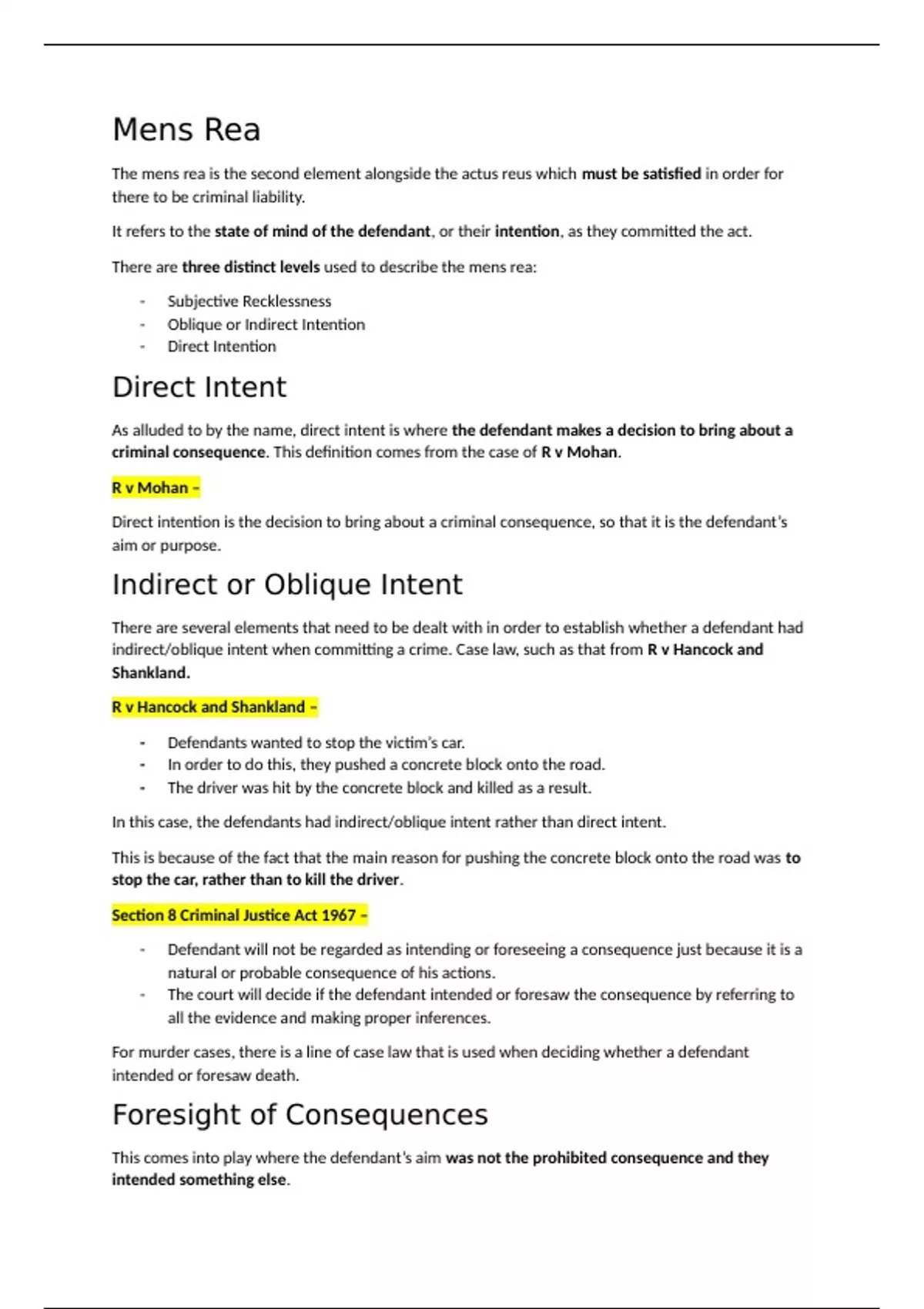 Mens Rea

The mens rea is the second element alongside the actus reus which must be satisfied in order for there to be criminal liability.

It refers to the state of mind of the defendant, or their intention, as they committed the act.

There are three distinct levels used to describe the mens rea:

- Subjective Recklessness
- Oblique or Indirect Intention
- Direct Intention

Direct Intent

As alluded to by the name, direct intent is where the defendant makes a decision to bring about a criminal consequence. This definition comes from the case of R v Mohan.

R v Mohan –

Direct intention is the decision to bring about a criminal consequence, so that it is the defendant's aim or purpose.

Indirect or Oblique Intent

There are several elements that need to be dealt with in order to establish whether a defendant had indirect/oblique intent when committing a crime. Case law, such as that from R v Hancock and Shankland.

R v Hancock and Shankland –

- Defendants wanted to stop the victim's car.
- In order to do this, they pushed a concrete block onto the road.
- The driver was hit by the concrete block and killed as a result.

In this case, the defendants had indirect/oblique intent rather than direct intent.

This is because of the fact that the main reason for pushing the concrete block onto the road was to stop the car, rather than to kill the driver.

Section 8 Criminal Justice Act 1967 –

- Defendant will not be regarded as intending or foreseeing a consequence just because it is a natural or probable consequence of his actions.
- The court will decide if the defendant intended or foresaw the consequence by referring to all the evidence and making proper inferences.

For murder cases, there is a line of case law that is used when deciding whether a defendant intended or foresaw death.

Foresight of Consequences

This comes into play where the defendant's aim was not the prohibited consequence and they intended something else.